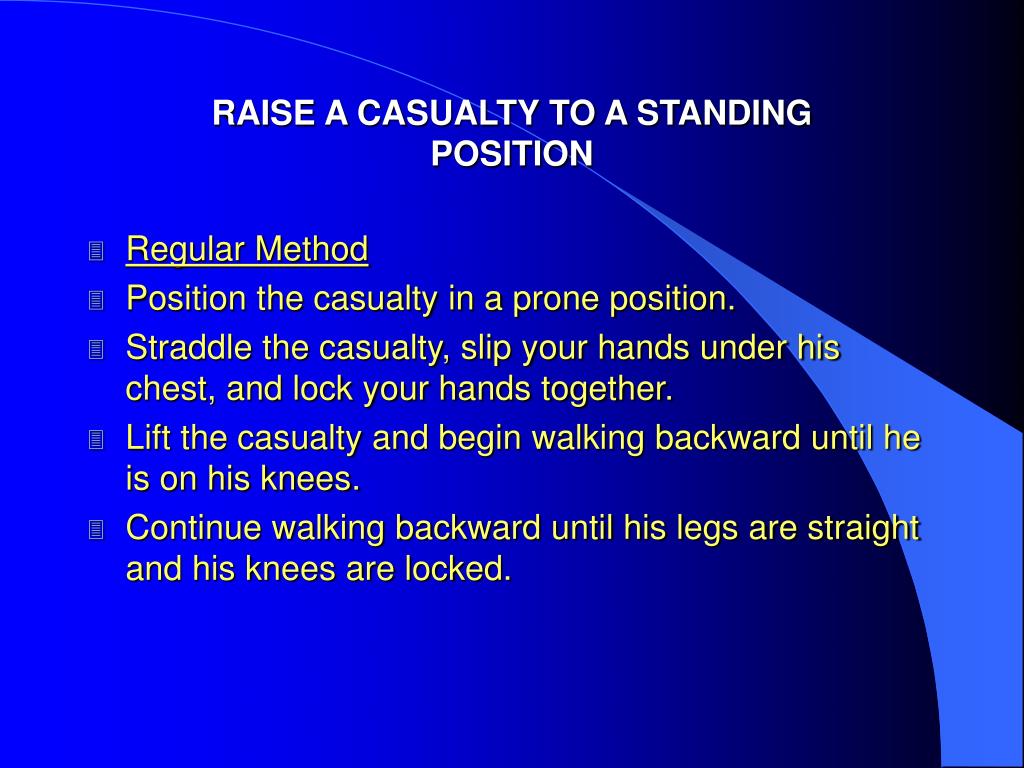 RAISE A CASUALTY TO A STANDING POSITION

Regular Method
Position the casualty in a prone position.
Straddle the casualty, slip your hands under his chest, and lock your hands together.
Lift the casualty and begin walking backward until he is on his knees.
Continue walking backward until his legs are straight and his knees are locked.